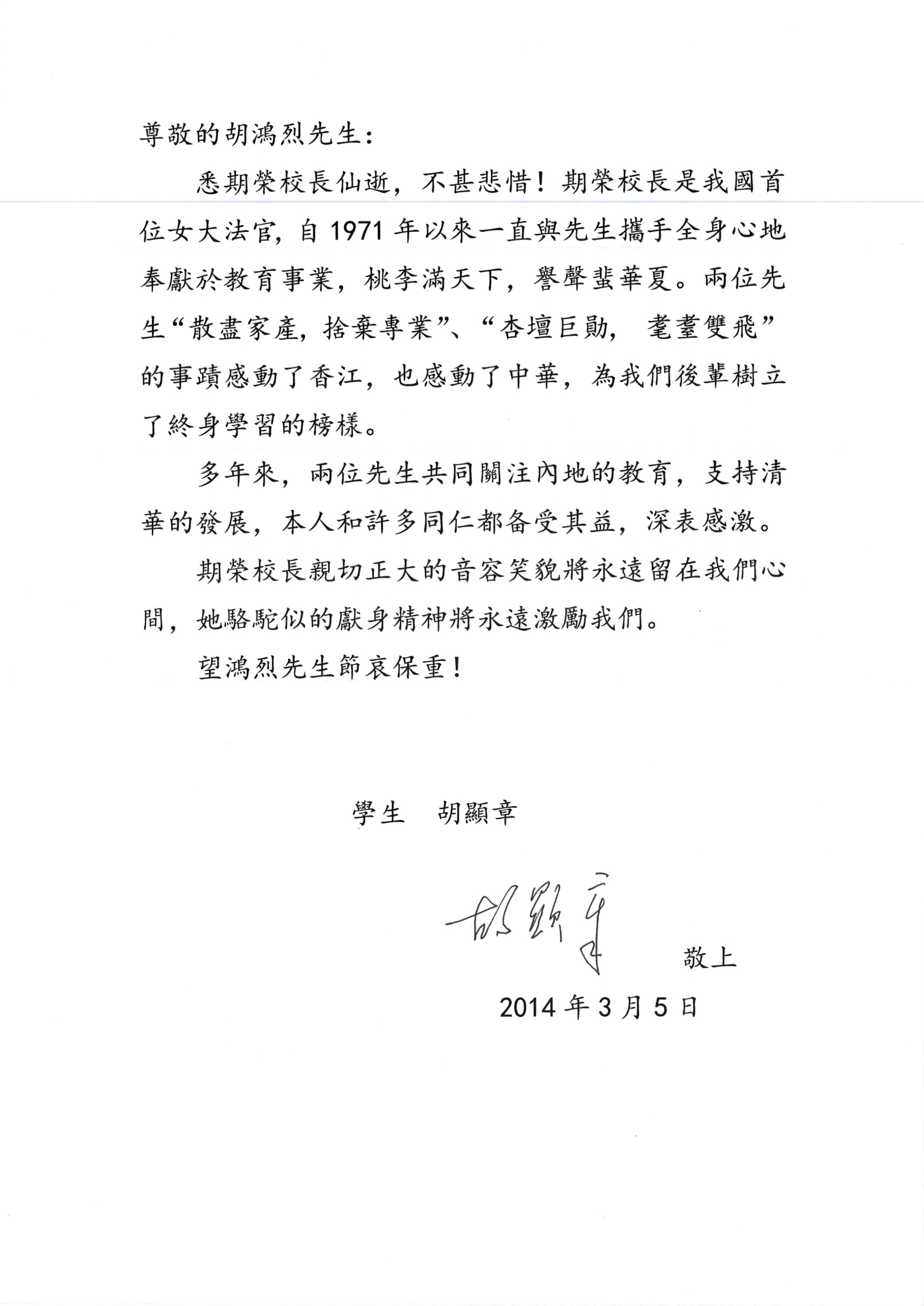 尊敬的胡鴻烈先生：

悉期榮校長仙逝，不甚悲惜！期榮校長是我國首位女大法官，自1971年以來一直與先生攜手全身心地奉獻於教育事業，桃李滿天下，譽聲蜚華夏。兩位先生“散盡家產，捨棄專業”、“杏壇巨勛，耄耋雙飛”的事蹟感動了香江，也感動了中華，為我們後輩樹立了終身學習的榜樣。

多年來，兩位先生共同關注內地的教育，支持清華的發展，本人和許多同仁都备受其益，深表感激。

期榮校長親切正大的音容笑貌將永遠留在我們心間，她駱駝似的獻身精神將永遠激勵我們。

望鴻烈先生節哀保重！

學生 胡顯章

胡顯章

敬上

2014年3月5日